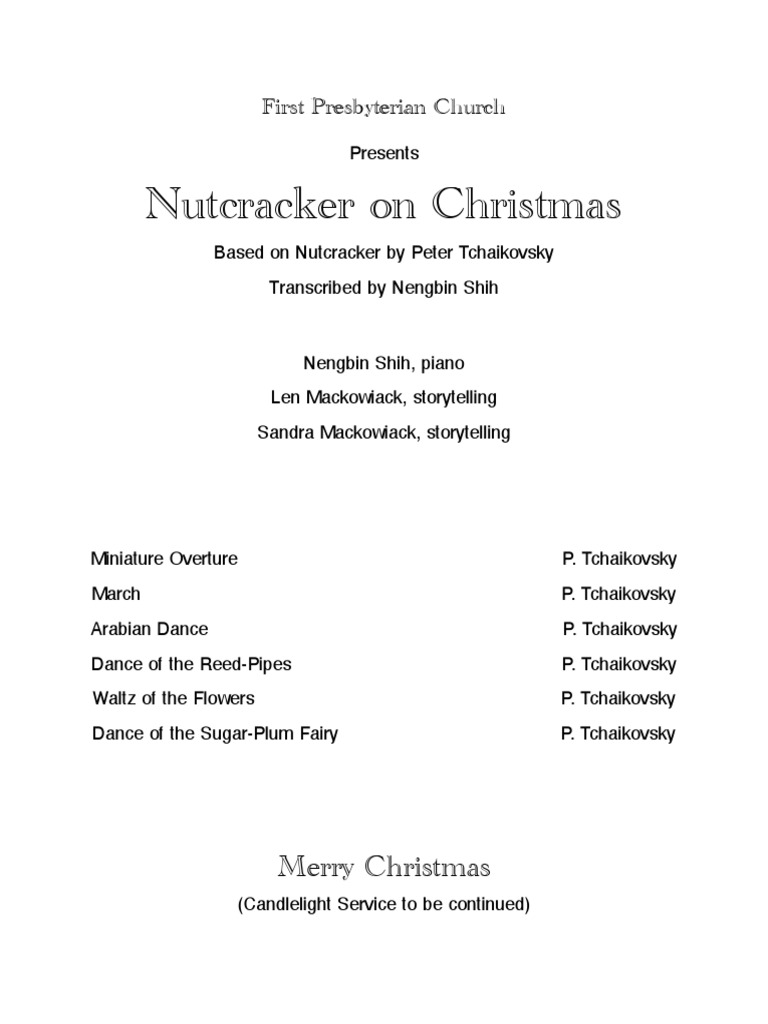 First Presbyterian Church

Presents

Nutcracker on Christmas

Based on Nutcracker by Peter Tchaikovsky

Transcribed by Nengbin Shih

Nengbin Shih, piano

Len Mackowiack, storytelling

Sandra Mackowiack, storytelling

| | |
|---|---|
| Miniature Overture | P. Tchaikovsky |
| March | P. Tchaikovsky |
| Arabian Dance | P. Tchaikovsky |
| Dance of the Reed-Pipes | P. Tchaikovsky |
| Waltz of the Flowers | P. Tchaikovsky |
| Dance of the Sugar-Plum Fairy | P. Tchaikovsky |

Merry Christmas

(Candlelight Service to be continued)